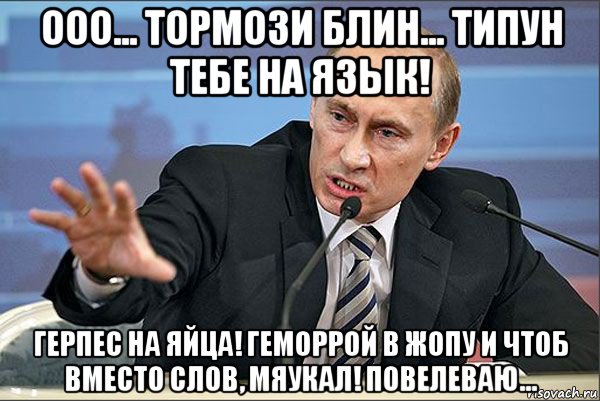 ООО... ТОРМОЗИ БЛИН... ТИПУН ТЕБЕ НА ЯЗЫК!

ГЕРПЕС НА ЯЙЦА! ГЕМОРРОЙ В ЖОПУ И ЧТОБ ВМЕСТО СЛОВ, МЯУКАЛ! ПОВЕЛЕВАЮ...

risovach.ru